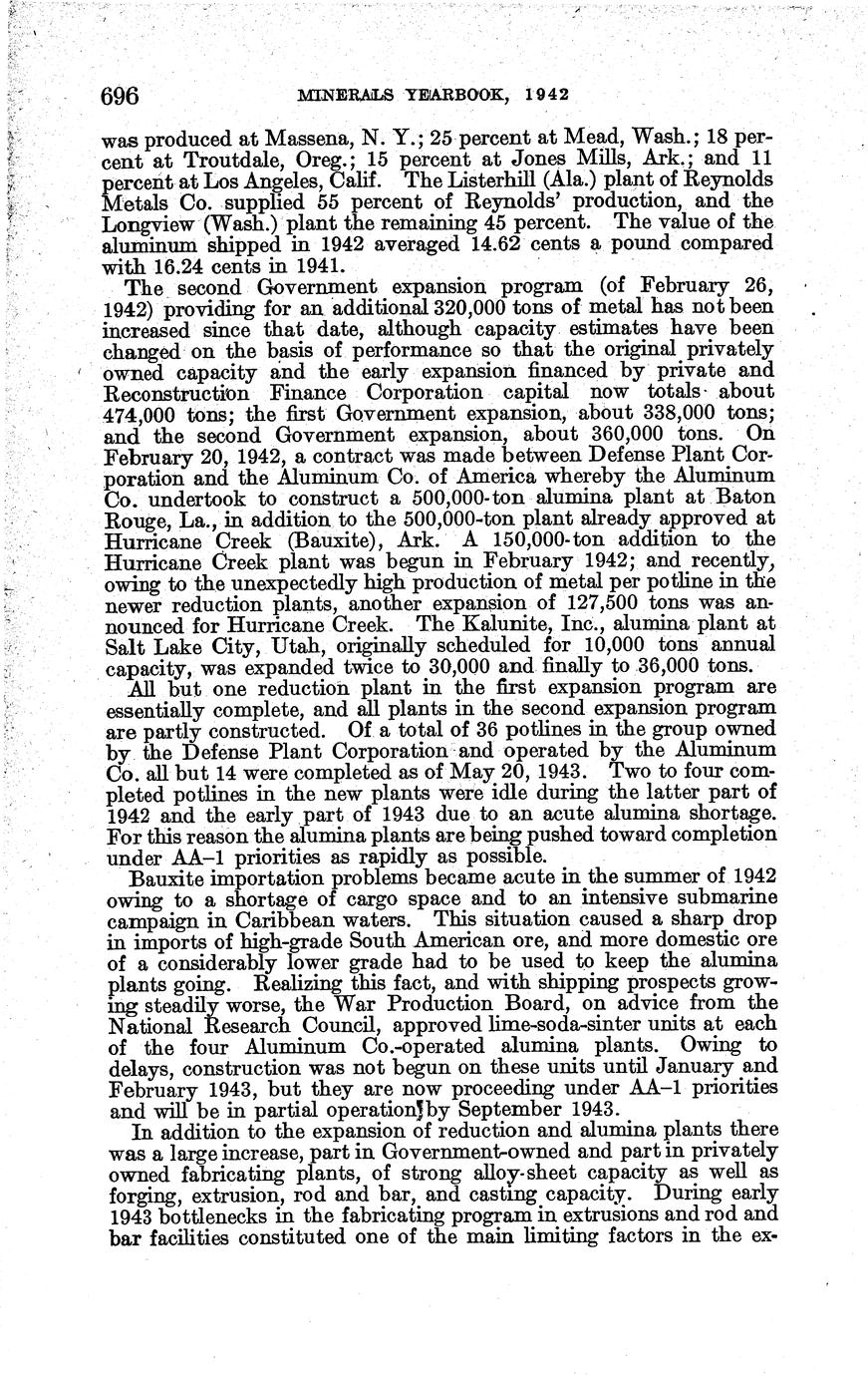 696 MINERALS YEARBOOK, 1942

was produced at Massena, N. Y.; 25 percent at Mead, Wash.; 18 percent at Troutdale, Oreg.; 15 percent at Jones Mills, Ark.; and 11 percent at Los Angeles, Calif. The Listerhill (Ala.) plant of Reynolds Metals Co. supplied 55 percent of Reynolds' production, and the Longview (Wash.) plant the remaining 45 percent. The value of the aluminum shipped in 1942 averaged 14.62 cents a pound compared with 16.24 cents in 1941.

The second Government expansion program (of February 26, 1942) providing for an additional 320,000 tons of metal has not been increased since that date, although capacity estimates have been changed on the basis of performance so that the original privately owned capacity and the early expansion financed by private and Reconstruction Finance Corporation capital now totals about 474,000 tons; the first Government expansion, about 338,000 tons; and the second Government expansion, about 360,000 tons. On February 20, 1942, a contract was made between Defense Plant Corporation and the Aluminum Co. of America whereby the Aluminum Co. undertook to construct a 500,000-ton alumina plant at Baton Rouge, La., in addition to the 500,000-ton plant already approved at Hurricane Creek (Bauxite), Ark. A 150,000-ton addition to the Hurricane Creek plant was begun in February 1942; and recently, owing to the unexpectedly high production of metal per potline in the newer reduction plants, another expansion of 127,500 tons was announced for Hurricane Creek. The Kalunite, Inc., alumina plant at Salt Lake City, Utah, originally scheduled for 10,000 tons annual capacity, was expanded twice to 30,000 and finally to 36,000 tons.

All but one reduction plant in the first expansion program are essentially complete, and all plants in the second expansion program are partly constructed. Of a total of 36 potlines in the group owned by the Defense Plant Corporation and operated by the Aluminum Co. all but 14 were completed as of May 20, 1943. Two to four completed potlines in the new plants were idle during the latter part of 1942 and the early part of 1943 due to an acute alumina shortage. For this reason the alumina plants are being pushed toward completion under AA-1 priorities as rapidly as possible.

Bauxite importation problems became acute in the summer of 1942 owing to a shortage of cargo space and to an intensive submarine campaign in Caribbean waters. This situation caused a sharp drop in imports of high-grade South American ore, and more domestic ore of a considerably lower grade had to be used to keep the alumina plants going. Realizing this fact, and with shipping prospects growing steadily worse, the War Production Board, on advice from the National Research Council, approved lime-soda-sinter units at each of the four Aluminum Co.-operated alumina plants. Owing to delays, construction was not begun on these units until January and February 1943, but they are now proceeding under AA-1 priorities and will be in partial operation by September 1943.

In addition to the expansion of reduction and alumina plants there was a large increase, part in Government-owned and part in privately owned fabricating plants, of strong alloy-sheet capacity as well as forging, extrusion, rod and bar, and casting capacity. During early 1943 bottlenecks in the fabricating program in extrusions and rod and bar facilities constituted one of the main limiting factors in the ex-